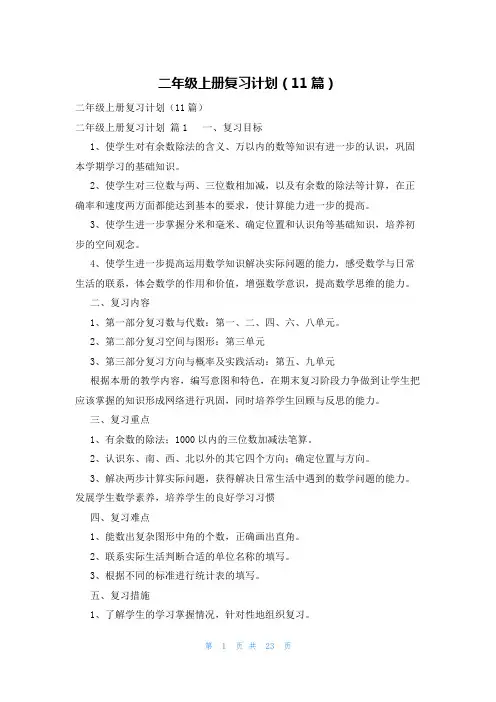 二年级上册复习计划（11篇）

二年级上册复习计划（11篇）

二年级上册复习计划 篇1　一、复习目标

1、使学生对有余数除法的含义、万以内的数等知识有进一步的认识，巩固本学期学习的基础知识。

2、使学生对三位数与两、三位数相加减，以及有余数的除法等计算，在正确率和速度两方面都能达到基本的要求，使计算能力进一步的提高。

3、使学生进一步掌握分米和毫米、确定位置和认识角等基础知识，培养初步的空间观念。

4、使学生进一步提高运用数学知识解决实际问题的能力，感受数学与日常生活的联系，体会数学的作用和价值，增强数学意识，提高数学思维的能力。

二、复习内容

1、第一部分复习数与代数：第一、二、四、六、八单元。

2、第二部分复习空间与图形：第三单元

3、第三部分复习方向与概率及实践活动：第五、九单元

根据本册的教学内容，编写意图和特色，在期末复习阶段力争做到让学生把应该掌握的知识形成网络进行巩固，同时培养学生回顾与反思的能力。

三、复习重点

1、有余数的除法；1000以内的三位数加减法笔算。

2、认识东、南、西、北以外的其它四个方向；确定位置与方向。

3、解决两步计算实际问题，获得解决日常生活中遇到的数学问题的能力。发展学生数学素养，培养学生的良好学习习惯

四、复习难点

1、能数出复杂图形中角的个数，正确画出直角。

2、联系实际生活判断合适的单位名称的填写。

3、根据不同的标准进行统计表的填写。

五、复习措施

1、了解学生的学习掌握情况，针对性地组织复习。

第 1 页 共 23 页